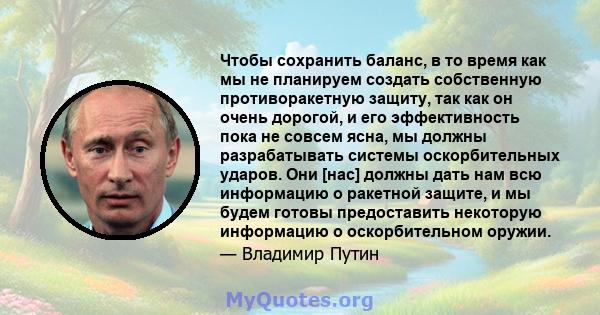 Чтобы сохранить баланс, в то время как мы не планируем создать собственную противоракетную защиту, так как он очень дорогой, и его эффективность пока не совсем ясна, мы должны разрабатывать системы оскорбительных ударов. Они [нас] должны дать нам всю информацию о ракетной защите, и мы будем готовы предоставить некоторую информацию о оскорбительном оружии.
— Владимир Путин

MyQuotes.org